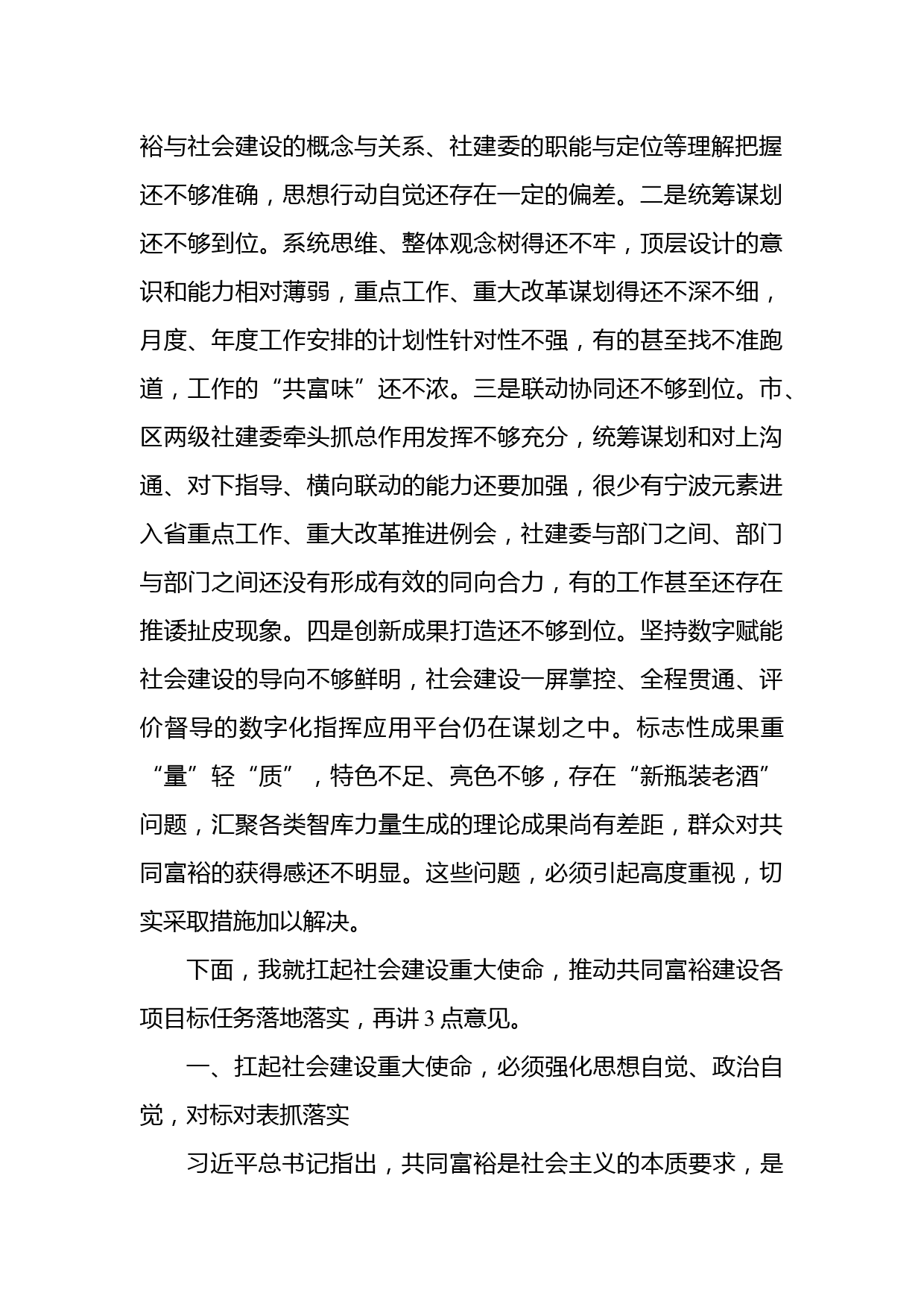 裕与社会建设的概念与关系、社建委的职能与定位等理解把握还不够准确，思想行动自觉还存在一定的偏差。二是统筹谋划还不够到位。系统思维、整体观念树得还不牢，顶层设计的意识和能力相对薄弱，重点工作、重大改革谋划得还不深不细，月度、年度工作安排的计划性针对性不强，有的甚至找不准跑道，工作的“共富味”还不浓。三是联动协同还不够到位。市、区两级社建委牵头抓总作用发挥不够充分，统筹谋划和对上沟通、对下指导、横向联动的能力还要加强，很少有宁波元素进入省重点工作、重大改革推进例会，社建委与部门之间、部门与部门之间还没有形成有效的同向合力，有的工作甚至还存在推诿扯皮现象。四是创新成果打造还不够到位。坚持数字赋能社会建设的导向不够鲜明，社会建设一屏掌控、全程贯通、评价督导的数字化指挥应用平台仍在谋划之中。标志性成果重“量”轻“质”，特色不足、亮色不够，存在“新瓶装老酒”问题，汇聚各类智库力量生成的理论成果尚有差距，群众对共同富裕的获得感还不明显。这些问题，必须引起高度重视，切实采取措施加以解决。

下面，我就扛起社会建设重大使命，推动共同富裕建设各项目标任务落地落实，再讲3点意见。

一、扛起社会建设重大使命，必须强化思想自觉、政治自觉，对标对表抓落实

习近平总书记指出，共同富裕是社会主义的本质要求，是